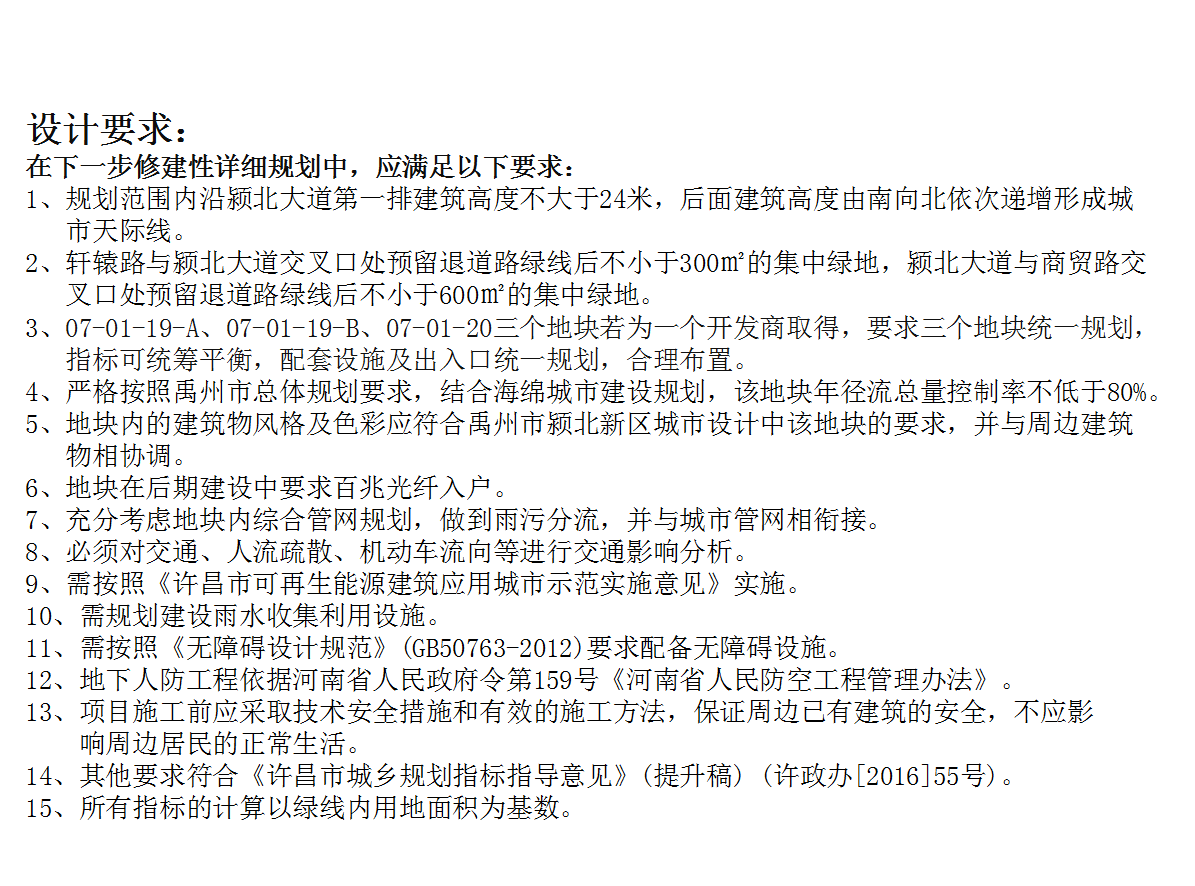 设计要求：
在下一步修建性详细规划中，应满足以下要求：
1、规划范围内沿颍北大道第一排建筑高度不大于24米，后面建筑高度由南向北依次递增形成城市天际线。
2、轩辕路与颍北大道交叉口处预留退道路绿线后不小于300㎡的集中绿地，颍北大道与商贸路交叉口处预留退道路绿线后不小于600㎡的集中绿地。
3、07-01-19-A、07-01-19-B、07-01-20三个地块若为一个开发商取得，要求三个地块统一规划，指标可统筹平衡，配套设施及出入口统一规划，合理布置。
4、严格按照禹州市总体规划要求，结合海绵城市建设规划，该地块年径流总量控制率不低于80%。
5、地块内的建筑物风格及色彩应符合禹州市颍北新区城市设计中该地块的要求，并与周边建筑物相协调。
6、地块在后期建设中要求百兆光纤入户。
7、充分考虑地块内综合管网规划，做到雨污分流，并与城市管网相衔接。
8、必须对交通、人流疏散、机动车流向等进行交通影响分析。
9、需按照《许昌市可再生能源建筑应用城市示范实施意见》实施。
10、需规划建设雨水收集利用设施。
11、需按照《无障碍设计规范》(GB50763-2012)要求配备无障碍设施。
12、地下人防工程依据河南省人民政府令第159号《河南省人民防空工程管理办法》。
13、项目施工前应采取技术安全措施和有效的施工方法，保证周边已有建筑的安全，不应影响周边居民的正常生活。
14、其他要求符合《许昌市城乡规划指标指导意见》(提升稿)(许政办[2016]55号)。
15、所有指标的计算以绿线内用地面积为基数。